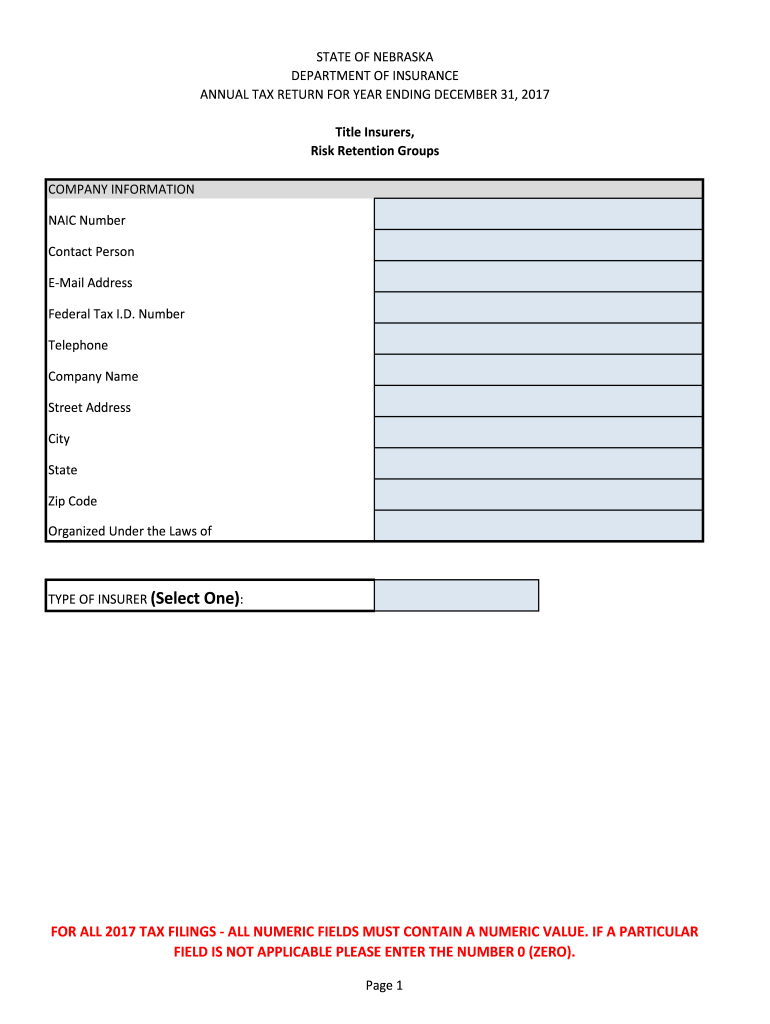 STATE OF NEBRASKA
DEPARTMENT OF INSURANCE
ANNUAL TAX RETURN FOR YEAR ENDING DECEMBER 31, 2017

Title Insurers,
Risk Retention Groups

| COMPANY INFORMATION | |
|---|---|
| NAIC Number | |
| Contact Person | |
| E-Mail Address | |
| Federal Tax I.D. Number | |
| Telephone | |
| Company Name | |
| Street Address | |
| City | |
| State | |
| Zip Code | |
| Organized Under the Laws of | |

| TYPE OF INSURER (Select One): | |
|---|---|

FOR ALL 2017 TAX FILINGS - ALL NUMERIC FIELDS MUST CONTAIN A NUMERIC VALUE. IF A PARTICULAR FIELD IS NOT APPLICABLE PLEASE ENTER THE NUMBER 0 (ZERO).

Page 1